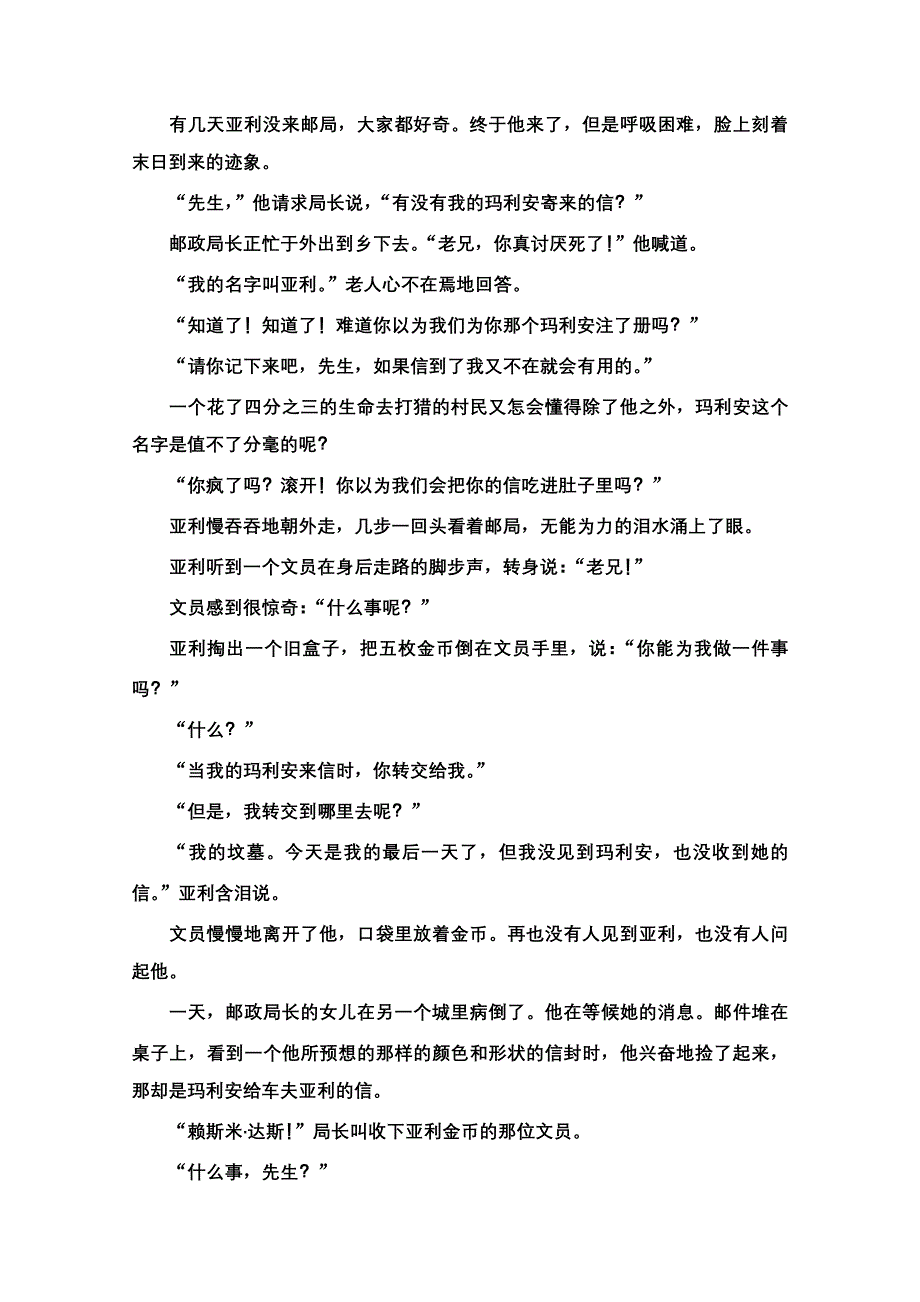 有几天亚利没来邮局，大家都好奇。终于他来了，但是呼吸困难，脸上刻着末日到来的迹象。

“先生，”他请求局长说，“有没有我的玛利安寄来的信？”

邮政局长正忙于外出到乡下去。“老兄，你真讨厌死了！”他喊道。

“我的名字叫亚利。”老人心不在焉地回答。

“知道了！知道了！难道你以为我们为你那个玛利安注了册吗？”

“请你记下来吧，先生，如果信到了我又不在就会有用的。”

一个花了四分之三的生命去打猎的村民又怎会懂得除了他之外，玛利安这个名字是值不了分毫的呢？

“你疯了吗？滚开！你以为我们会把你的信吃进肚子里吗？”

亚利慢吞吞地朝外走，几步一回头看着邮局，无能为力的泪水涌上了眼。

亚利听到一个文员在身后走路的脚步声，转身说：“老兄！”

文员感到很惊奇：“什么事呢？”

亚利掏出一个旧盒子，把五枚金币倒在文员手里，说：“你能为我做一件事吗？”

“什么？”

“当我的玛利安来信时，你转交给我。”

“但是，我转交到哪里去呢？”

“我的坟墓。今天是我的最后一天了，但我没见到玛利安，也没收到她的信。”亚利含泪说。

文员慢慢地离开了他，口袋里放着金币。再也没有人见到亚利，也没有人问起他。

一天，邮政局长的女儿在另一个城里病倒了。他在等候她的消息。邮件堆在桌子上，看到一个他所预想的那样的颜色和形状的信封时，他兴奋地捡了起来，那却是玛利安给车夫亚利的信。

“赖斯米·达斯！”局长叫收下亚利金币的那位文员。

“什么事，先生？”